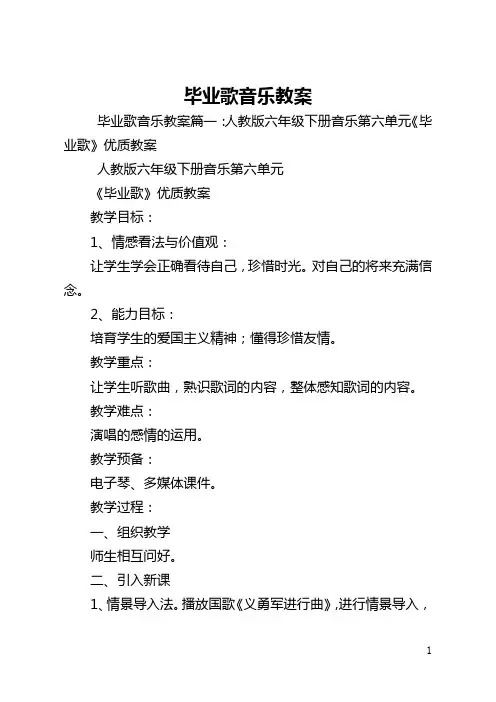 毕业歌音乐教案

毕业歌音乐教案篇一：人教版六年级下册音乐第六单元《毕业歌》优质教案

人教版六年级下册音乐第六单元

《毕业歌》优质教案

教学目标：

1、情感看法与价值观：

让学生学会正确看待自己，珍惜时光。对自己的将来充满信念。

2、能力目标：

培育学生的爱国主义精神；懂得珍惜友情。

教学重点：

让学生听歌曲，熟识歌词的内容，整体感知歌词的内容。

教学难点：

演唱的感情的运用。

教学预备：

电子琴、多媒体课件。

教学过程：

一、组织教学

师生相互问好。

二、引入新课

1、情景导入法。播放国歌《义勇军进行曲》，进行情景导入，

1